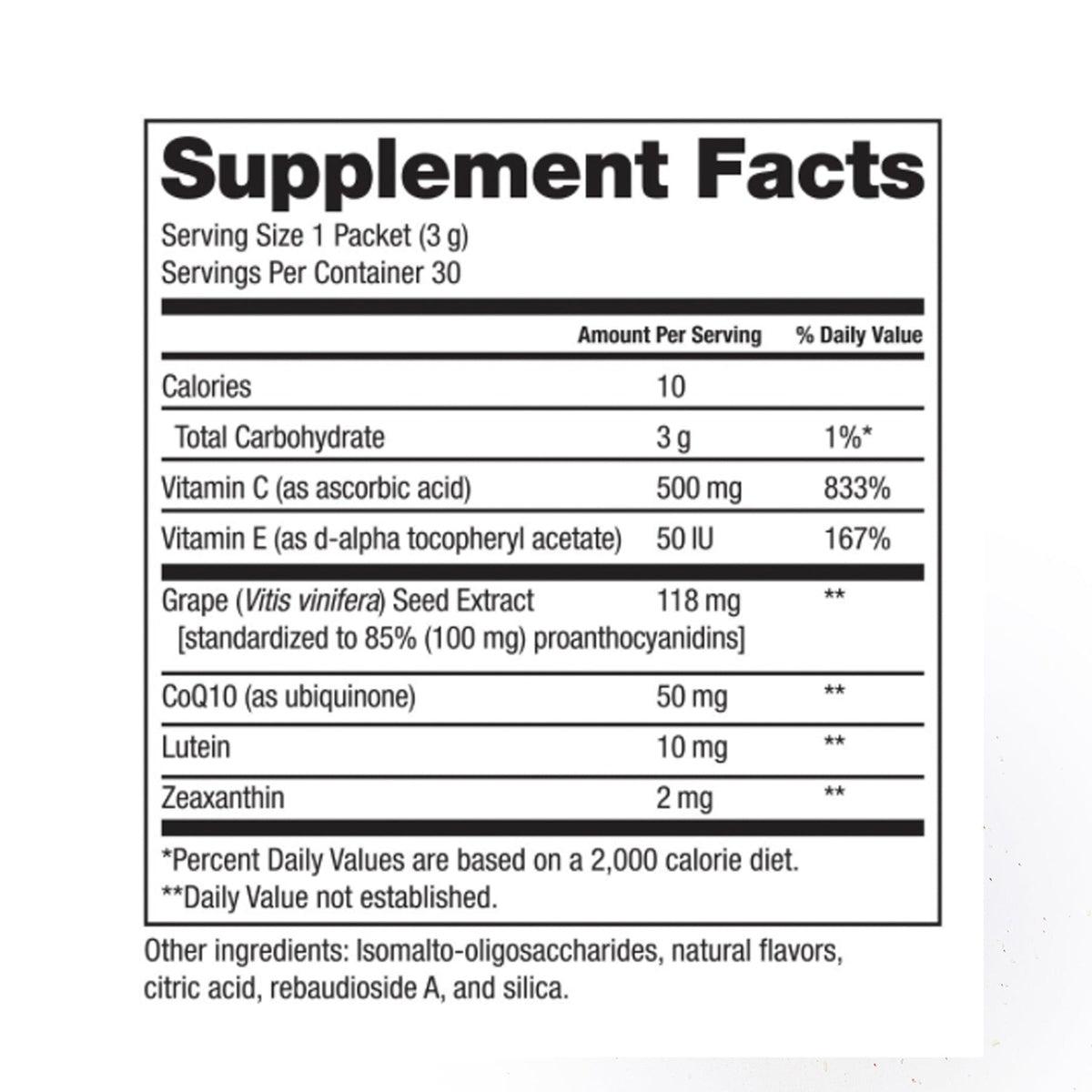 Supplement Facts

Serving Size 1 Packet (3 g)
Servings Per Container 30

|  | Amount Per Serving | % Daily Value |
|---|---|---|
| Calories | 10 |  |
| Total Carbohydrate | 3 g | 1%* |
| Vitamin C (as ascorbic acid) | 500 mg | 833% |
| Vitamin E (as d-alpha tocopheryl acetate) | 50 IU | 167% |
| Grape (Vitis vinifera) Seed Extract [standardized to 85% (100 mg) proanthocyanidins] | 118 mg | ** |
| CoQ10 (as ubiquinone) | 50 mg | ** |
| Lutein | 10 mg | ** |
| Zeaxanthin | 2 mg | ** |

*Percent Daily Values are based on a 2,000 calorie diet.
**Daily Value not established.

Other ingredients: Isomalto-oligosaccharides, natural flavors, citric acid, rebaudioside A, and silica.